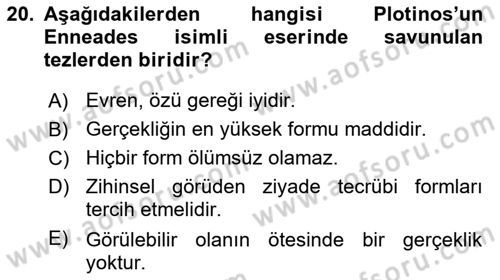 20. Aşağıdakilerden hangisi Plotinos'un Enneades isimli eserinde savunulan tezlerden biridir?

A) Evren, özü gereği iyidir.
B) Gerçekliğin en yüksek formu maddidir.
C) Hiçbir form ölümsüz olamaz.
D) Zihinsel görüden ziyade tecrübi formları tercih etmelidir.
E) Görülebilir olanın ötesinde bir gerçeklik yoktur.

www.aofsoru.com